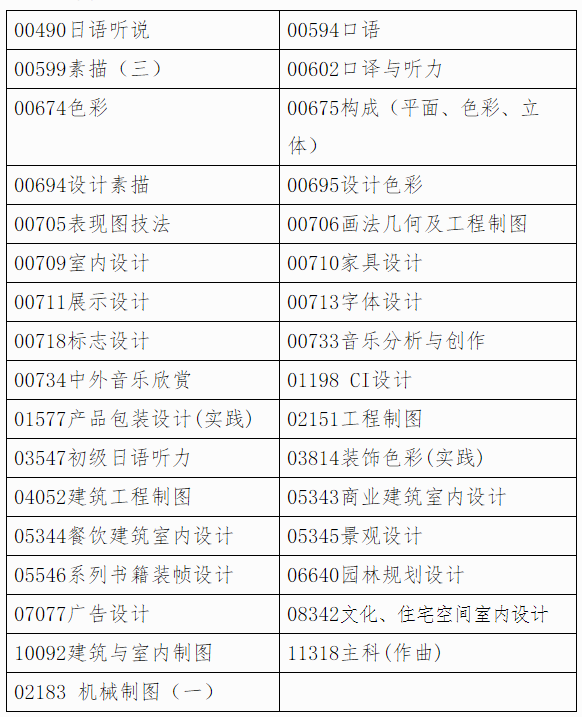 | 00490日语听说 | 00594口语 |
|---|---|
| 00599素描（三） | 00602口译与听力 |
| 00674色彩 | 00675构成（平面、色彩、立体） |
| 00694设计素描 | 00695设计色彩 |
| 00705表现图技法 | 00706画法几何及工程制图 |
| 00709室内设计 | 00710家具设计 |
| 00711展示设计 | 00713字体设计 |
| 00718标志设计 | 00733音乐分析与创作 |
| 00734中外音乐欣赏 | 01198 CI设计 |
| 01577产品包装设计(实践) | 02151工程制图 |
| 03547初级日语听力 | 03814装饰色彩(实践) |
| 04052建筑工程制图 | 05343商业建筑室内设计 |
| 05344餐饮建筑室内设计 | 05345景观设计 |
| 05546系列书籍装帧设计 | 06640园林规划设计 |
| 07077广告设计 | 08342文化、住宅空间室内设计 |
| 10092建筑与室内制图 | 11318主科(作曲) |
| 02183 机械制图（一） | |